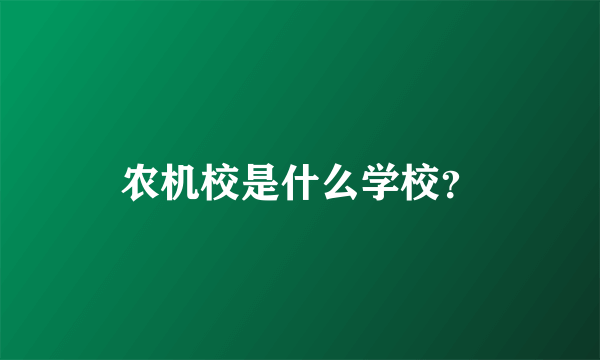 农机校是什么学校?